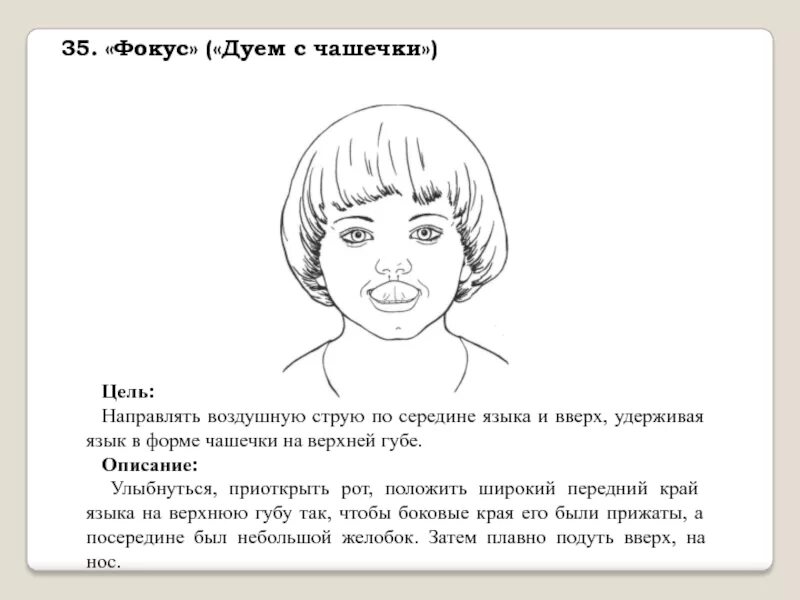 35. «Фокус» («Дуем с чашечки»)

Цель:
Направлять воздушную струю по середине языка и вверх, удерживая язык в форме чашечки на верхней губе.
Описание:
Улыбнуться, приоткрыть рот, положить широкий передний край языка на верхнюю губу так, чтобы боковые края его были прижаты, а посередине был небольшой желобок. Затем плавно подуть вверх, на нос.